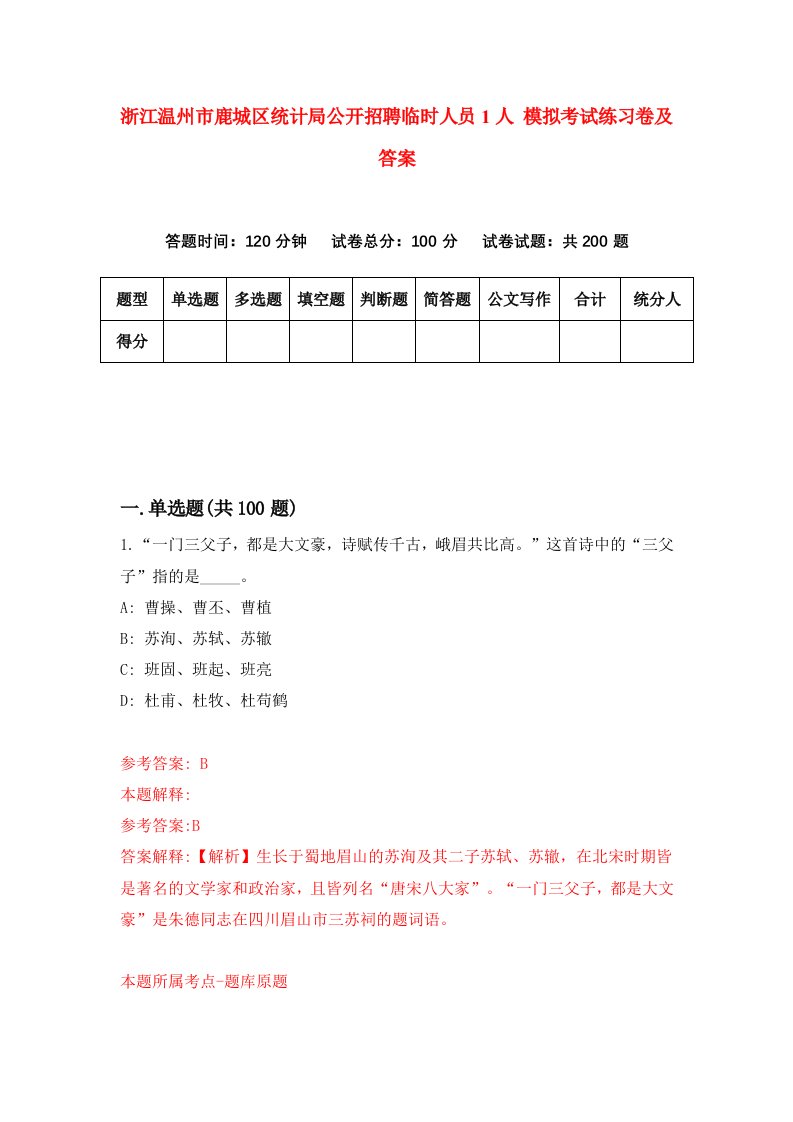 浙江温州市鹿城区统计局公开招聘临时人员 1 人 模拟考试练习卷及答案

答题时间：120 分钟　　试卷总分：100 分　　试卷试题：共 200 题

| 题型 | 单选题 | 多选题 | 填空题 | 判断题 | 简答题 | 公文写作 | 合计 | 统分人 |
|---|---|---|---|---|---|---|---|---|
| 得分 | | | | | | | | |

一.单选题(共 100 题)

1.“一门三父子，都是大文豪，诗赋传千古，峨眉共比高。”这首诗中的“三父子”指的是_____。

A: 曹操、曹丕、曹植

B: 苏洵、苏轼、苏辙

C: 班固、班起、班亮

D: 杜甫、杜牧、杜荀鹤

参考答案: B

本题解释:

参考答案:B

答案解释:【解析】生长于蜀地眉山的苏洵及其二子苏轼、苏辙，在北宋时期皆是著名的文学家和政治家，且皆列名“唐宋八大家”。“一门三父子，都是大文豪”是朱德同志在四川眉山市三苏祠的题词语。

本题所属考点-题库原题